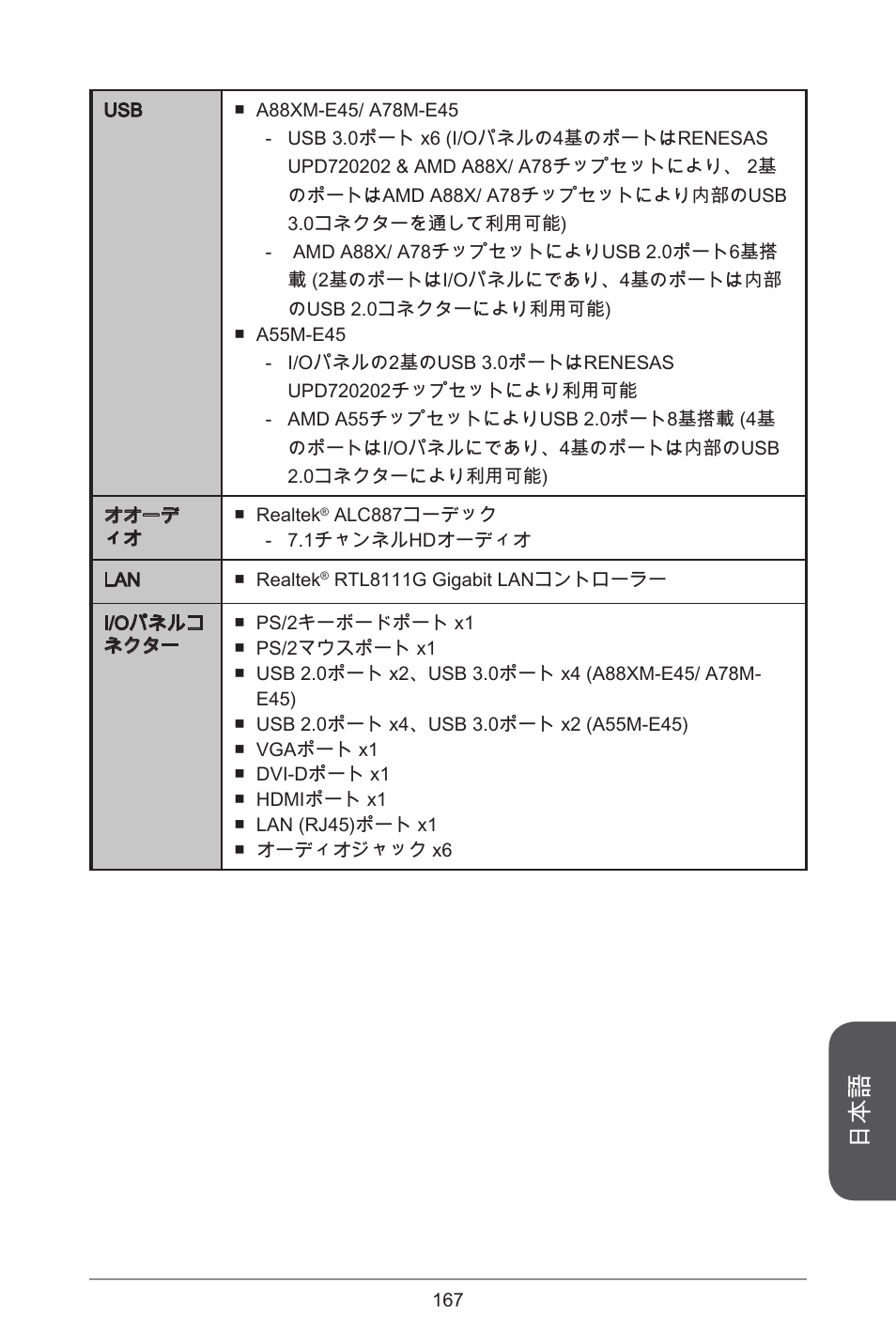 | USB | ■ A88XM-E45/ A78M-E45<br>- USB 3.0ポート x6 (I/Oパネルの4基のポートはRENESAS UPD720202 & AMD A88X/ A78チップセットにより、 2基のポートはAMD A88X/ A78チップセットにより内部のUSB 3.0コネクターを通して利用可能)<br>- AMD A88X/ A78チップセットによりUSB 2.0ポート6基搭載 (2基のポートはI/Oパネルにであり、4基のポートは内部のUSB 2.0コネクターにより利用可能)<br>■ A55M-E45<br>- I/Oパネルの2基のUSB 3.0ポートはRENESAS UPD720202チップセットにより利用可能<br>- AMD A55チップセットによりUSB 2.0ポート8基搭載 (4基のポートはI/Oパネルにであり、4基のポートは内部のUSB 2.0コネクターにより利用可能) |
|---|---|
| オオーディオ | ■ Realtek® ALC887コーデック<br>- 7.1チャンネルHDオーディオ |
| LAN | ■ Realtek® RTL8111G Gigabit LANコントローラー |
| I/Oパネルコネクター | ■ PS/2キーボードポート x1<br>■ PS/2マウスポート x1<br>■ USB 2.0ポート x2、USB 3.0ポート x4 (A88XM-E45/ A78M-E45)<br>■ USB 2.0ポート x4、USB 3.0ポート x2 (A55M-E45)<br>■ VGAポート x1<br>■ DVI-Dポート x1<br>■ HDMIポート x1<br>■ LAN (RJ45)ポート x1<br>■ オーディオジャック x6 |

日本語

167